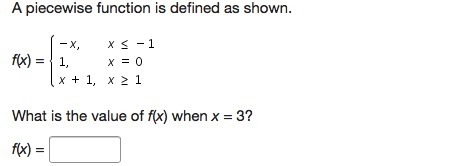 A piecewise function is defined as shown.

$f(x) = \begin{cases} -x, & x \leq -1 \\ 1, & x = 0 \\ x + 1, & x \geq 1 \end{cases}$

What is the value of $f(x)$ when $x = 3$?

$f(x) =$